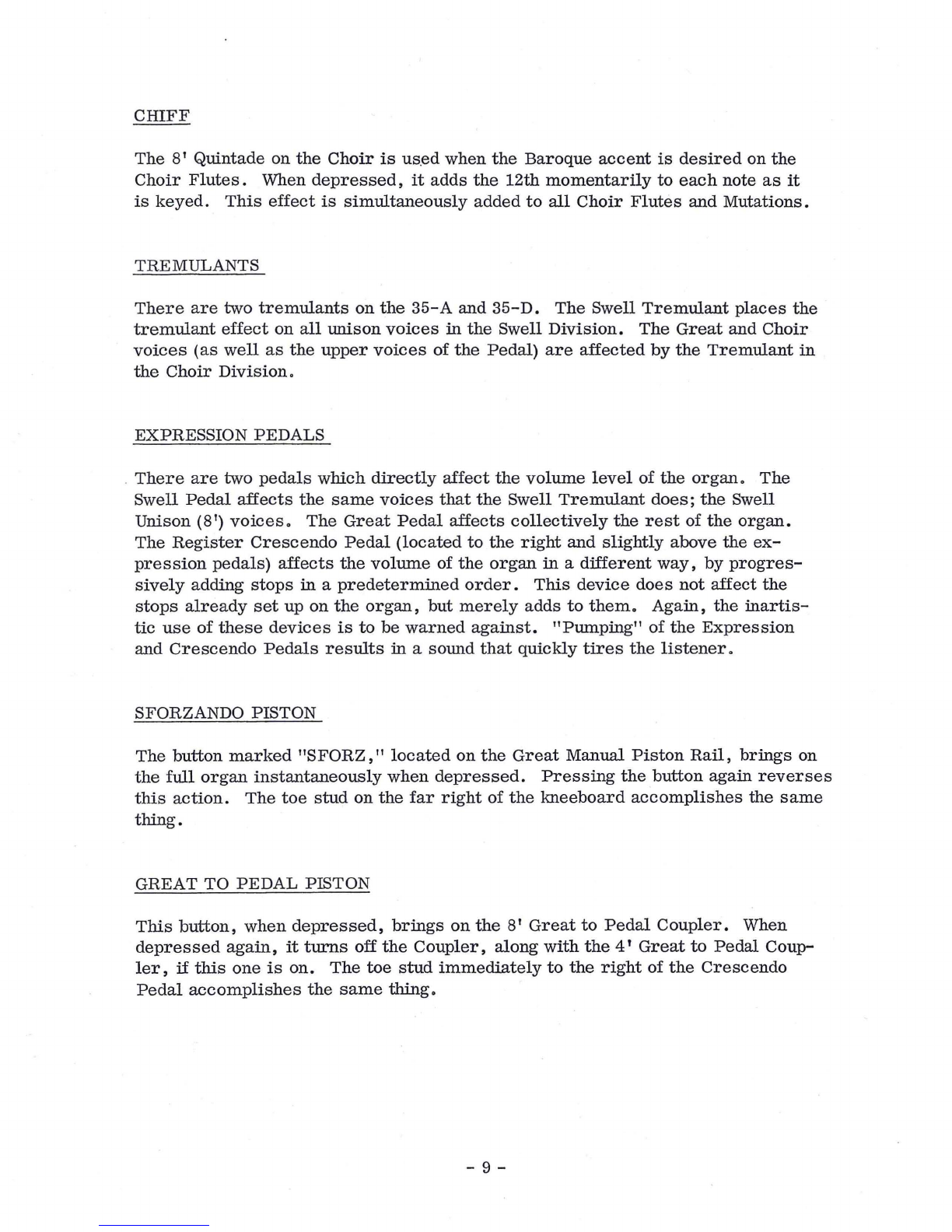 CHIFF

The 8' Quintade on the Choir is used when the Baroque accent is desired on the Choir Flutes. When depressed, it adds the 12th momentarily to each note as it is keyed. This effect is simultaneously added to all Choir Flutes and Mutations.

TREMULANTS

There are two tremulants on the 35-A and 35-D. The Swell Tremulant places the tremulant effect on all unison voices in the Swell Division. The Great and Choir voices (as well as the upper voices of the Pedal) are affected by the Tremulant in the Choir Division.

EXPRESSION PEDALS

There are two pedals which directly affect the volume level of the organ. The Swell Pedal affects the same voices that the Swell Tremulant does; the Swell Unison (8') voices. The Great Pedal affects collectively the rest of the organ. The Register Crescendo Pedal (located to the right and slightly above the expression pedals) affects the volume of the organ in a different way, by progressively adding stops in a predetermined order. This device does not affect the stops already set up on the organ, but merely adds to them. Again, the inartistic use of these devices is to be warned against. "Pumping" of the Expression and Crescendo Pedals results in a sound that quickly tires the listener.

SFORZANDO PISTON

The button marked "SFORZ," located on the Great Manual Piston Rail, brings on the full organ instantaneously when depressed. Pressing the button again reverses this action. The toe stud on the far right of the kneeboard accomplishes the same thing.

GREAT TO PEDAL PISTON

This button, when depressed, brings on the 8' Great to Pedal Coupler. When depressed again, it turns off the Coupler, along with the 4' Great to Pedal Coupler, if this one is on. The toe stud immediately to the right of the Crescendo Pedal accomplishes the same thing.

- 9 -